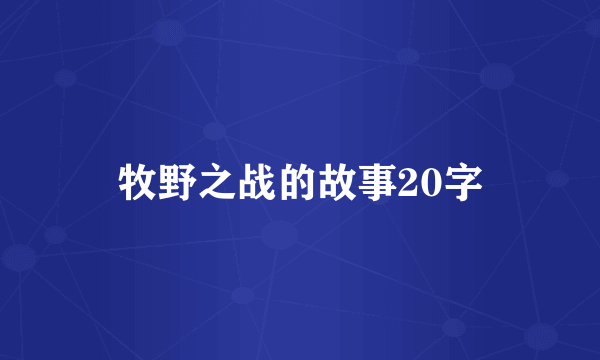 牧野之战的故事20字